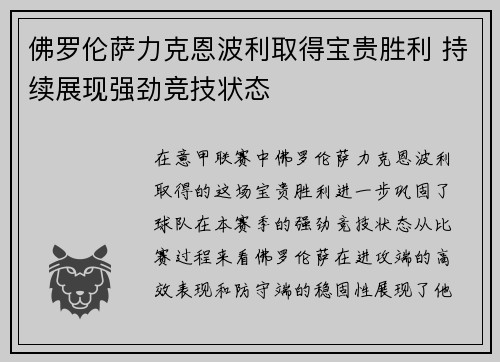 佛罗伦萨力克恩波利取得宝贵胜利 持续展现强劲竞技状态

在意甲联赛中佛罗伦萨力克恩波利取得的这场宝贵胜利进一步巩固了球队在本赛季的强劲竞技状态从比赛过程来看佛罗伦萨在进攻端的高效表现和防守端的稳固性展现了他